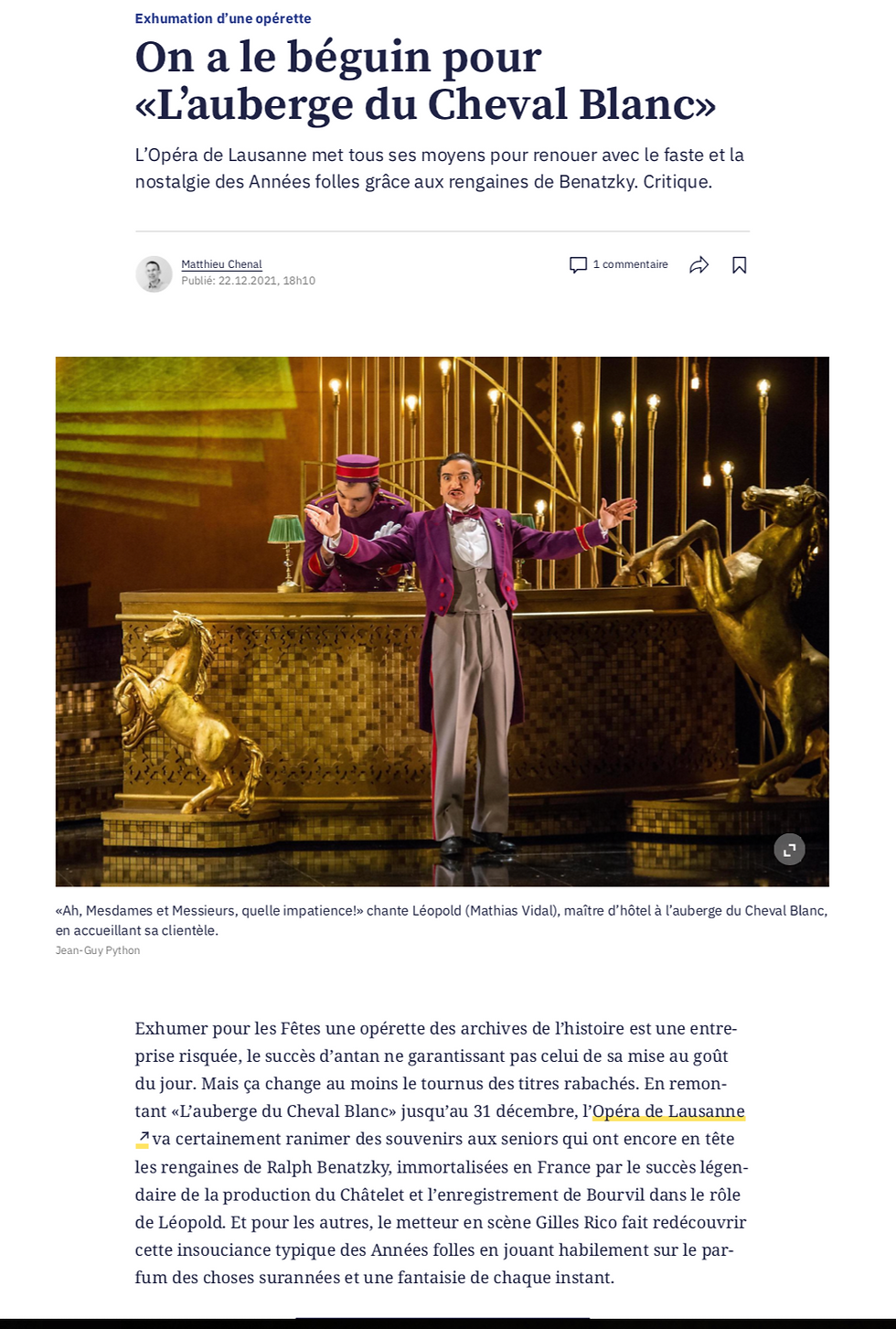 Exhumation d'une opérette

On a le béguin pour «L'auberge du Cheval Blanc»

L'Opéra de Lausanne met tous ses moyens pour renouer avec le faste et la nostalgie des Années folles grâce aux rengaines de Benatzky. Critique.

Matthieu Chenal
Publié: 22.12.2021, 18h10

1 commentaire

«Ah, Mesdames et Messieurs, quelle impatience!» chante Léopold (Mathias Vidal), maître d'hôtel à l'auberge du Cheval Blanc, en accueillant sa clientèle.
Jean-Guy Python

Exhumer pour les Fêtes une opérette des archives de l'histoire est une entreprise risquée, le succès d'antan ne garantissant pas celui de sa mise au goût du jour. Mais ça change au moins le tournus des titres rabachés. En remontant «L'auberge du Cheval Blanc» jusqu'au 31 décembre, l'Opéra de Lausanne va certainement ranimer des souvenirs aux seniors qui ont encore en tête les rengaines de Ralph Benatzky, immortalisées en France par le succès légendaire de la production du Châtelet et l'enregistrement de Bourvil dans le rôle de Léopold. Et pour les autres, le metteur en scène Gilles Rico fait redécouvrir cette insouciance typique des Années folles en jouant habilement sur le parfum des choses surannées et une fantaisie de chaque instant.